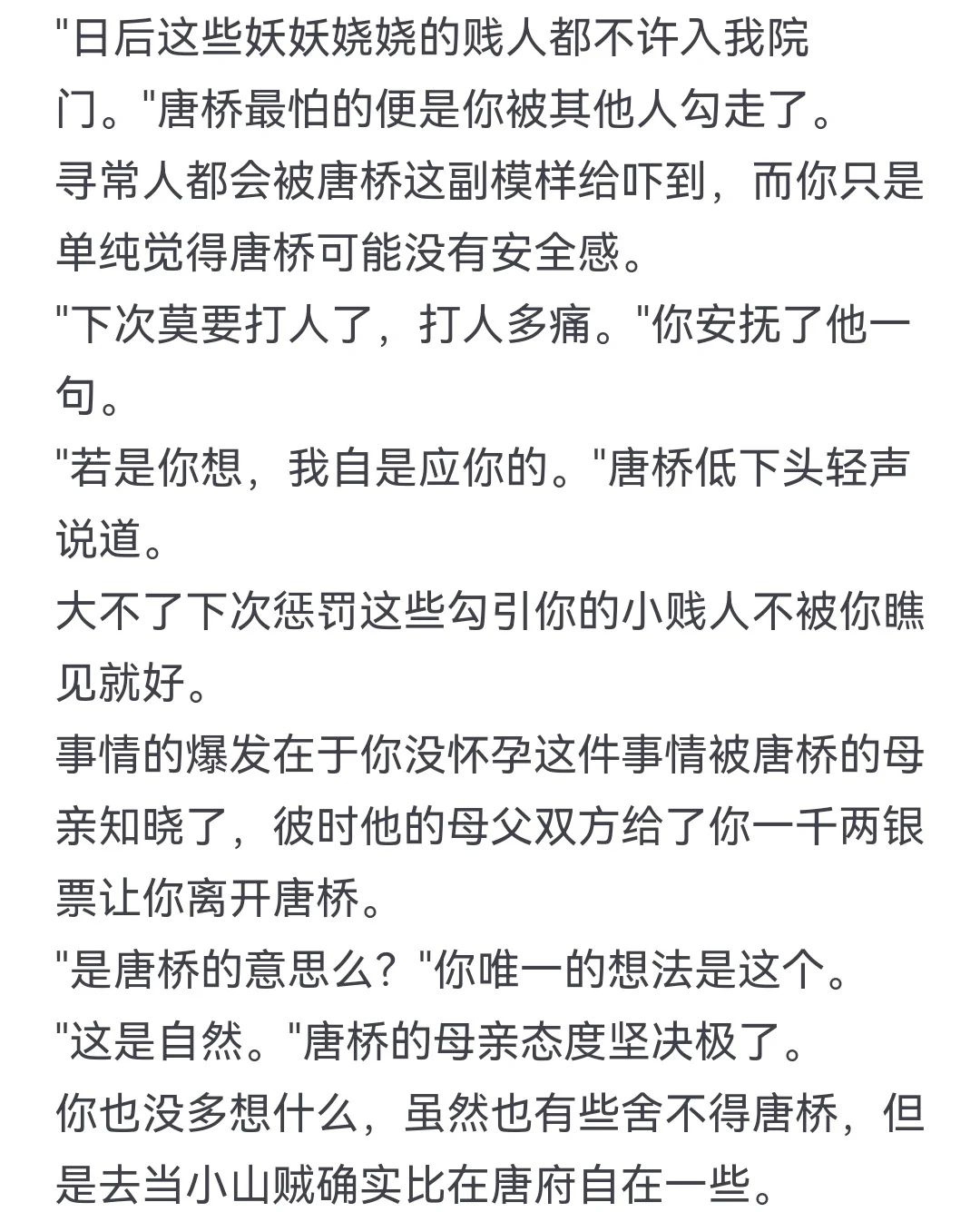 "日后这些妖妖娆娆的贱人都不许入我院门。"唐桥最怕的便是你被其他人勾走了。
寻常人都会被唐桥这副模样给吓到，而你只是单纯觉得唐桥可能没有安全感。
"下次莫要打人了，打人多痛。"你安抚了他一句。
"若是你想，我自是应你的。"唐桥低下头轻声说道。
大不了下次惩罚这些勾引你的小贱人不被你瞧见就好。
事情的爆发在于你没怀孕这件事情被唐桥的母亲知晓了，彼时他的母父双方给了你一千两银票让你离开唐桥。
"是唐桥的意思么？"你唯一的想法是这个。
"这是自然。"唐桥的母亲态度坚决极了。
你也没多想什么，虽然也有些舍不得唐桥，但是去当小山贼确实比在唐府自在一些。